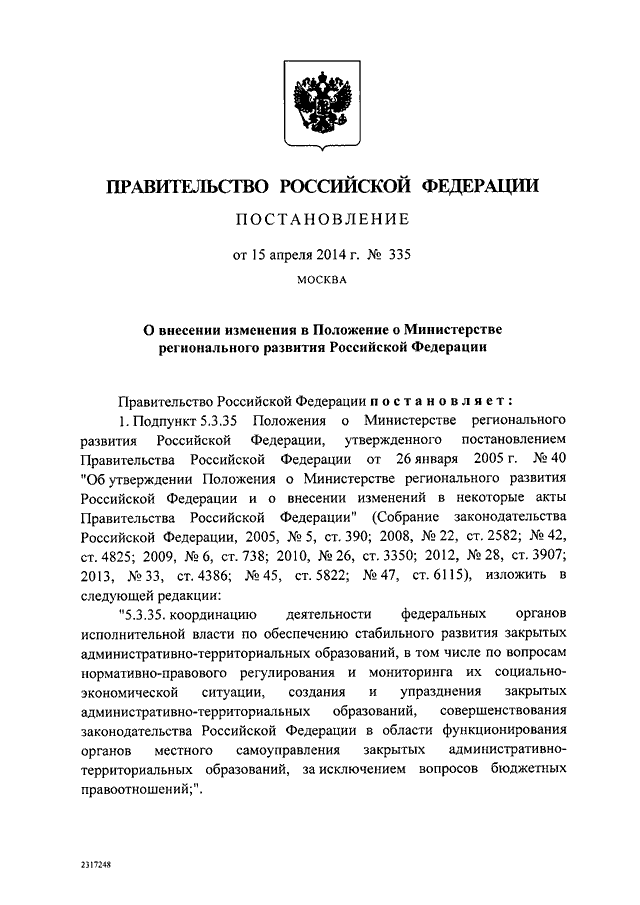 ПРАВИТЕЛЬСТВО РОССИЙСКОЙ ФЕДЕРАЦИИ

ПОСТАНОВЛЕНИЕ

от 15 апреля 2014 г. № 335

МОСКВА

О внесении изменения в Положение о Министерстве регионального развития Российской Федерации

Правительство Российской Федерации постановляет:

1. Подпункт 5.3.35 Положения о Министерстве регионального развития Российской Федерации, утвержденного постановлением Правительства Российской Федерации от 26 января 2005 г. № 40 "Об утверждении Положения о Министерстве регионального развития Российской Федерации и о внесении изменений в некоторые акты Правительства Российской Федерации" (Собрание законодательства Российской Федерации, 2005, № 5, ст. 390; 2008, № 22, ст. 2582; № 42, ст. 4825; 2009, № 6, ст. 738; 2010, № 26, ст. 3350; 2012, № 28, ст. 3907; 2013, № 33, ст. 4386; № 45, ст. 5822; № 47, ст. 6115), изложить в следующей редакции:

"5.3.35. координацию деятельности федеральных органов исполнительной власти по обеспечению стабильного развития закрытых административно-территориальных образований, в том числе по вопросам нормативно-правового регулирования и мониторинга их социально-экономической ситуации, создания и упразднения закрытых административно-территориальных образований, совершенствования законодательства Российской Федерации в области функционирования органов местного самоуправления закрытых административно-территориальных образований, за исключением вопросов бюджетных правоотношений;".

2317248